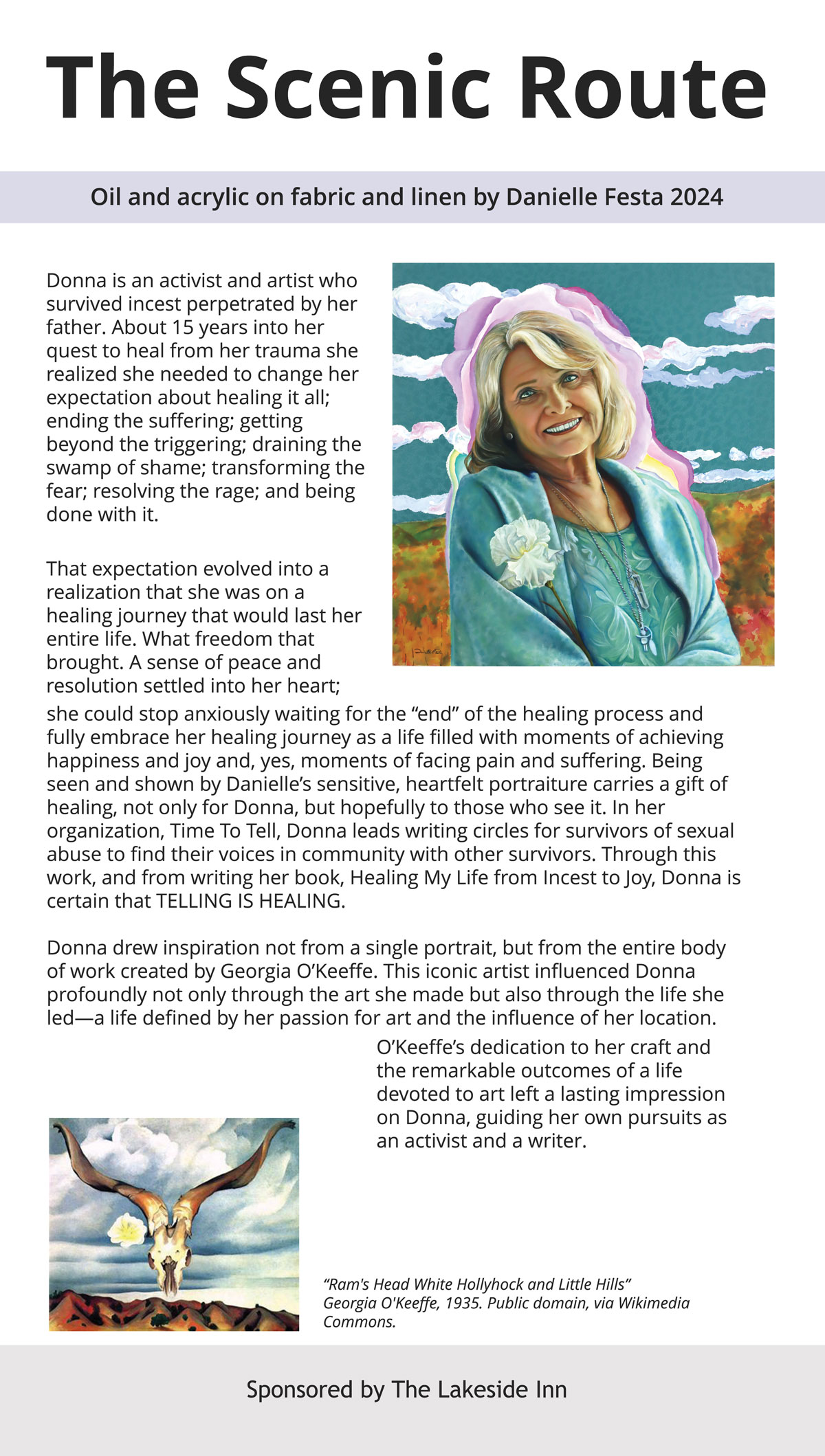 The Scenic Route

Oil and acrylic on fabric and linen by Danielle Festa 2024

Donna is an activist and artist who survived incest perpetrated by her father. About 15 years into her quest to heal from her trauma she realized she needed to change her expectation about healing it all; ending the suffering; getting beyond the triggering; draining the swamp of shame; transforming the fear; resolving the rage; and being done with it.

That expectation evolved into a realization that she was on a healing journey that would last her entire life. What freedom that brought. A sense of peace and resolution settled into her heart; she could stop anxiously waiting for the “end” of the healing process and fully embrace her healing journey as a life filled with moments of achieving happiness and joy and, yes, moments of facing pain and suffering. Being seen and shown by Danielle’s sensitive, heartfelt portraiture carries a gift of healing, not only for Donna, but hopefully to those who see it. In her organization, Time To Tell, Donna leads writing circles for survivors of sexual abuse to find their voices in community with other survivors. Through this work, and from writing her book, Healing My Life from Incest to Joy, Donna is certain that TELLING IS HEALING.

Donna drew inspiration not from a single portrait, but from the entire body of work created by Georgia O’Keeffe. This iconic artist influenced Donna profoundly not only through the art she made but also through the life she led—a life defined by her passion for art and the influence of her location.

O’Keeffe’s dedication to her craft and the remarkable outcomes of a life devoted to art left a lasting impression on Donna, guiding her own pursuits as an activist and a writer.

“Ram's Head White Hollyhock and Little Hills” Georgia O'Keeffe, 1935. Public domain, via Wikimedia Commons.

Sponsored by The Lakeside Inn